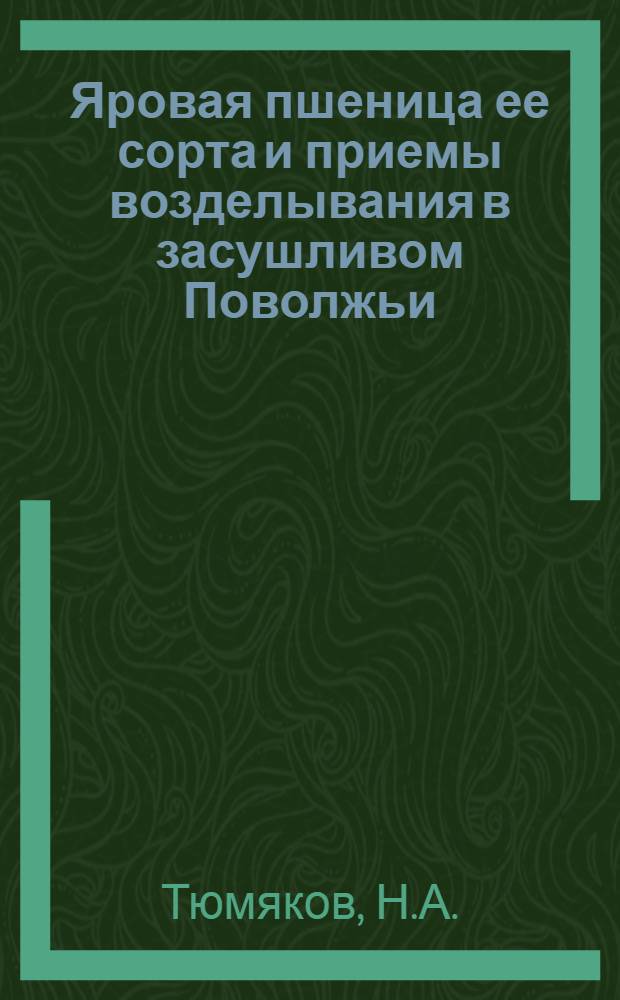 Яровая пшеница ее сорта и приемы возделывания в засушливом Поволжьи

Тюмяков, Н.А.